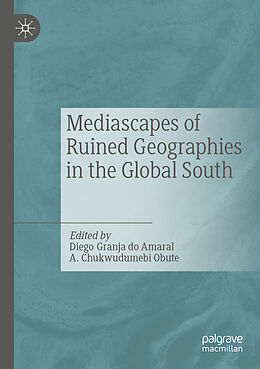 Mediascapes of Ruined Geographies in the Global South

Edited by
Diego Granja do Amaral
A. Chukwudumebi Obute

palgrave
macmillan